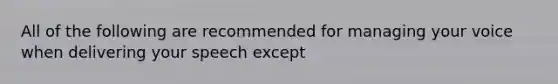 All of the following are recommended for managing your voice when delivering your speech except